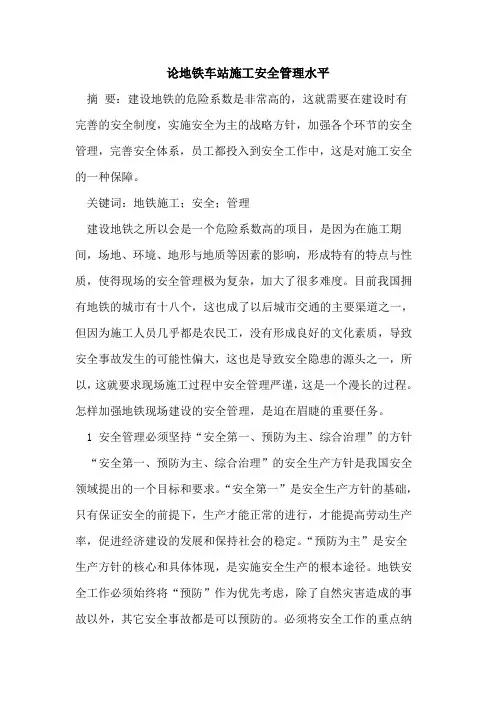 论地铁车站施工安全管理水平

摘　要：建设地铁的危险系数是非常高的，这就需要在建设时有完善的安全制度，实施安全为主的战略方针，加强各个环节的安全管理，完善安全体系，员工都投入到安全工作中，这是对施工安全的一种保障。

关键词：地铁施工；安全；管理

建设地铁之所以会是一个危险系数高的项目，是因为在施工期间，场地、环境、地形与地质等因素的影响，形成特有的特点与性质，使得现场的安全管理极为复杂，加大了很多难度。目前我国拥有地铁的城市有十八个，这也成了以后城市交通的主要渠道之一，但因为施工人员几乎都是农民工，没有形成良好的文化素质，导致安全事故发生的可能性偏大，这也是导致安全隐患的源头之一，所以，这就要求现场施工过程中安全管理严谨，这是一个漫长的过程。怎样加强地铁现场建设的安全管理，是迫在眉睫的重要任务。

1 安全管理必须坚持“安全第一、预防为主、综合治理”的方针

“安全第一、预防为主、综合治理”的安全生产方针是我国安全领域提出的一个目标和要求。“安全第一”是安全生产方针的基础，只有保证安全的前提下，生产才能正常的进行，才能提高劳动生产率，促进经济建设的发展和保持社会的稳定。“预防为主”是安全生产方针的核心和具体体现，是实施安全生产的根本途径。地铁安全工作必须始终将“预防”作为优先考虑，除了自然灾害造成的事故以外，其它安全事故都是可以预防的。必须将安全工作的重点纳